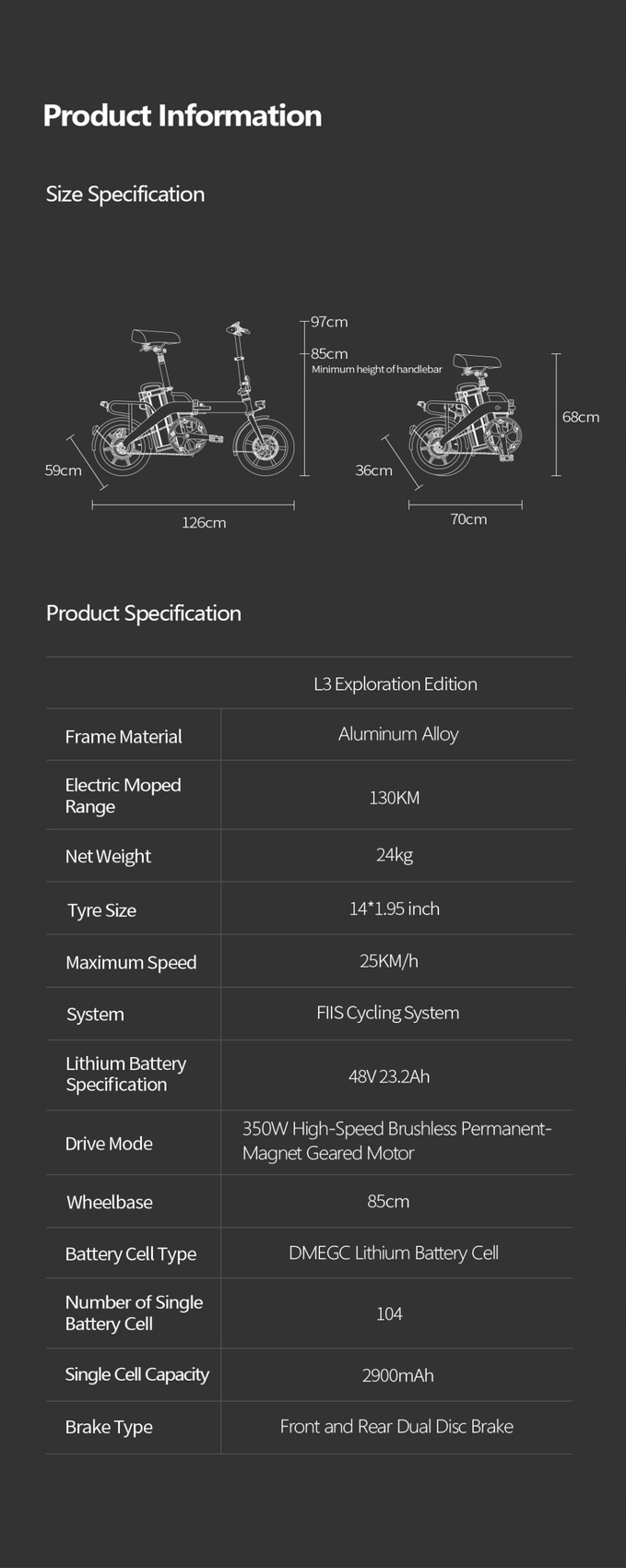 Product Information

Size Specification

97cm
85cm
Minimum height of handlebar
59cm
126cm
36cm
68cm
70cm

Product Specification

|  | L3 Exploration Edition |
|---|---|
| Frame Material | Aluminum Alloy |
| Electric Moped Range | 130KM |
| Net Weight | 24kg |
| Tyre Size | 14*1.95 inch |
| Maximum Speed | 25KM/h |
| System | FIIS Cycling System |
| Lithium Battery Specification | 48V 23.2Ah |
| Drive Mode | 350W High-Speed Brushless Permanent-Magnet Geared Motor |
| Wheelbase | 85cm |
| Battery Cell Type | DMEGC Lithium Battery Cell |
| Number of Single Battery Cell | 104 |
| Single Cell Capacity | 2900mAh |
| Brake Type | Front and Rear Dual Disc Brake |